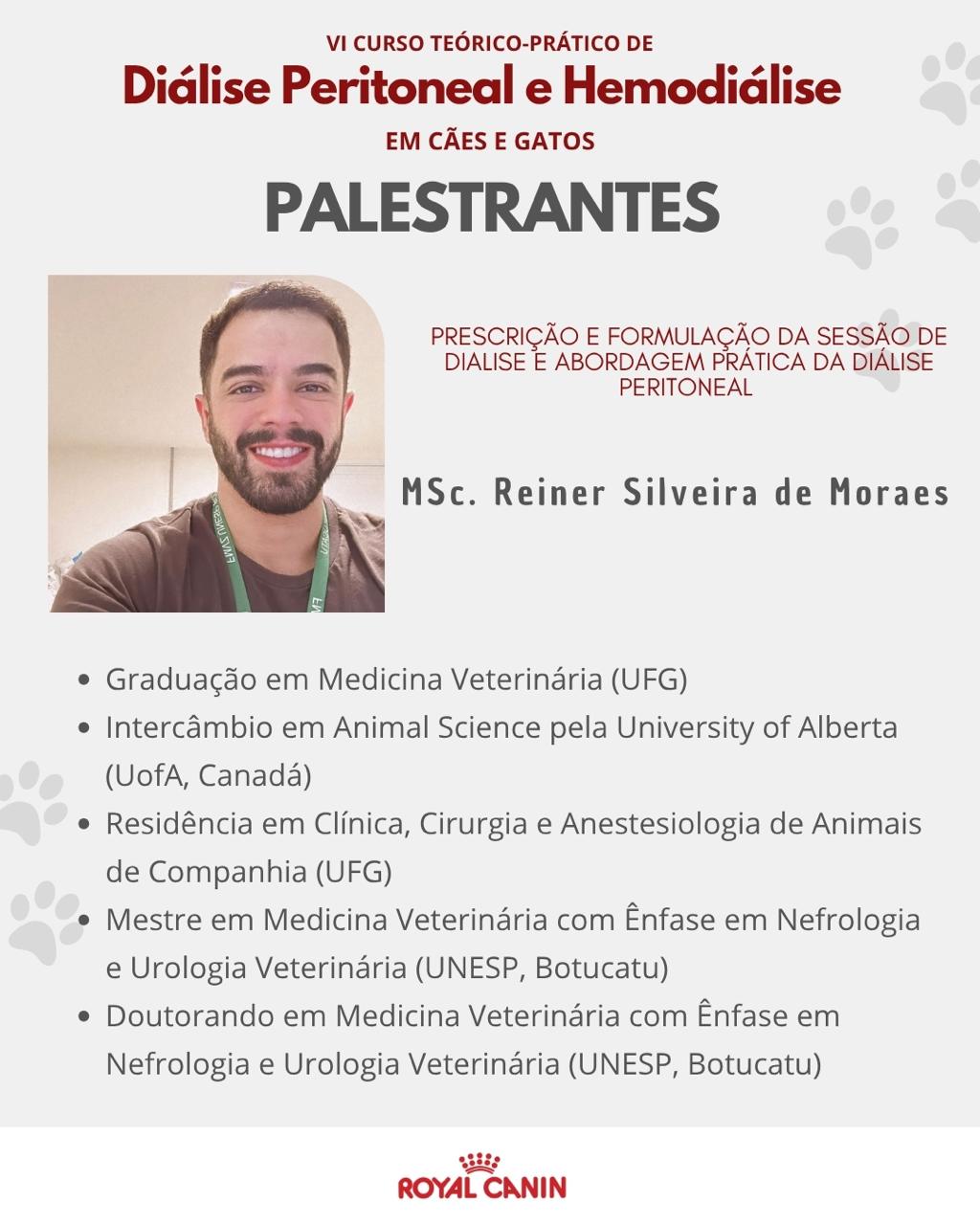 VI CURSO TEÓRICO-PRÁTICO DE
Diálise Peritoneal e Hemodiálise
EM CÃES E GATOS

PALESTRANTES

PRESCRIÇÃO E FORMULAÇÃO DA SESSÃO DE DIALISE E ABORDAGEM PRÁTICA DA DIÁLISE PERITONEAL

MSc. Reiner Silveira de Moraes

- Graduação em Medicina Veterinária (UFG)
- Intercâmbio em Animal Science pela University of Alberta (UofA, Canadá)
- Residência em Clínica, Cirurgia e Anestesiologia de Animais de Companhia (UFG)
- Mestre em Medicina Veterinária com Ênfase em Nefrologia e Urologia Veterinária (UNESP, Botucatu)
- Doutorando em Medicina Veterinária com Ênfase em Nefrologia e Urologia Veterinária (UNESP, Botucatu)

ROYAL CANIN